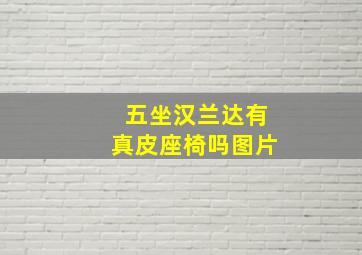 五坐汉兰达有
真皮座椅吗图片